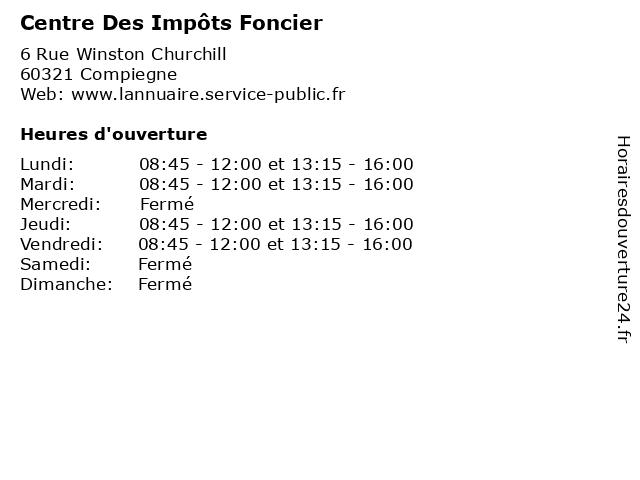 Centre Des Impôts Foncier

6 Rue Winston Churchill
60321 Compiegne
Web: www.lannuaire.service-public.fr

Heures d'ouverture

Lundi: 08:45 - 12:00 et 13:15 - 16:00
Mardi: 08:45 - 12:00 et 13:15 - 16:00
Mercredi: Fermé
Jeudi: 08:45 - 12:00 et 13:15 - 16:00
Vendredi: 08:45 - 12:00 et 13:15 - 16:00
Samedi: Fermé
Dimanche: Fermé

Horairesdouverture24.fr